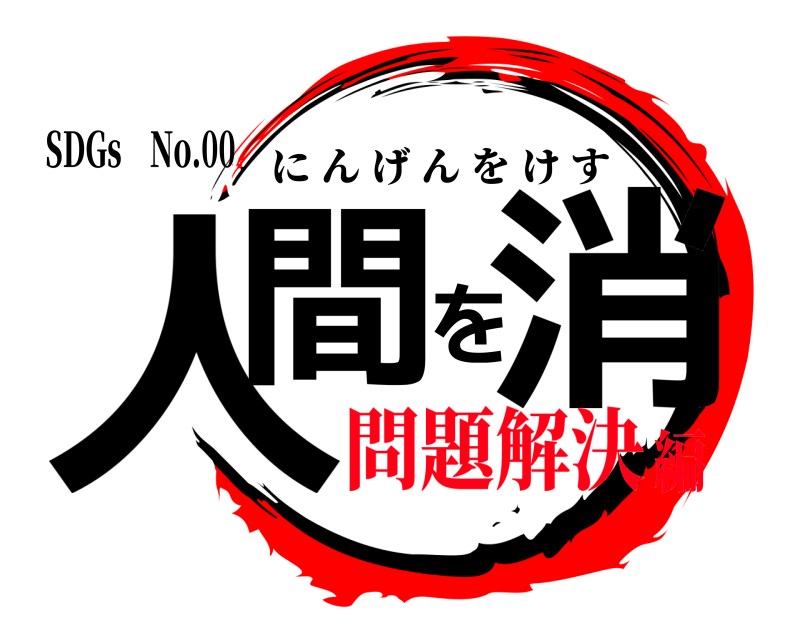 SDGs No.00
にんげんをけす
人間を消
問題解決編